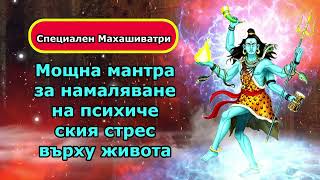 Специален Махашиватри

Мощна мантра за намаляване на психиче ския стрес върху живота